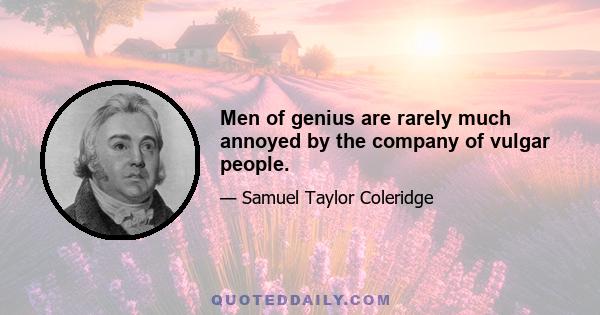 Men of genius are rarely much annoyed by the company of vulgar people.

— Samuel Taylor Coleridge

QUOTEDDAILY.COM